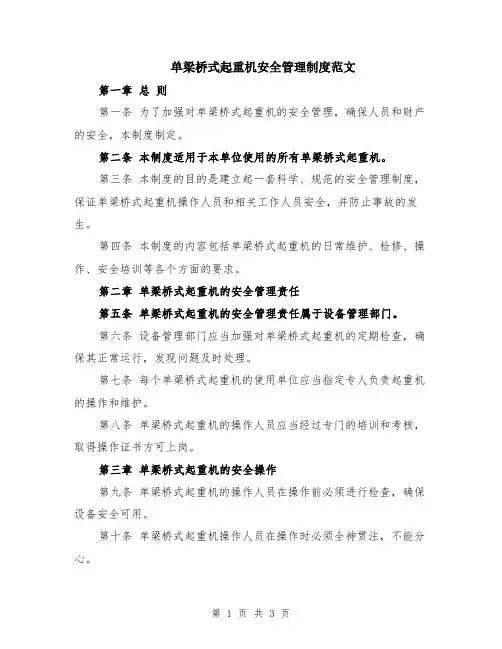 单梁桥式起重机安全管理制度范文

第一章 总 则

第一条 为了加强对单梁桥式起重机的安全管理，确保人员和财产的安全，本制度制定。

第二条 本制度适用于本单位使用的所有单梁桥式起重机。

第三条 本制度的目的是建立起一套科学、规范的安全管理制度，保证单梁桥式起重机操作人员和相关工作人员安全，并防止事故的发生。

第四条 本制度的内容包括单梁桥式起重机的日常维护、检修、操作、安全培训等各个方面的要求。

第二章 单梁桥式起重机的安全管理责任

第五条 单梁桥式起重机的安全管理责任属于设备管理部门。

第六条 设备管理部门应当加强对单梁桥式起重机的定期检查，确保其正常运行，发现问题及时处理。

第七条 每个单梁桥式起重机的使用单位应当指定专人负责起重机的操作和维护。

第八条 单梁桥式起重机的操作人员应当经过专门的培训和考核，取得操作证书方可上岗。

第三章 单梁桥式起重机的安全操作

第九条 单梁桥式起重机的操作人员在操作前必须进行检查，确保设备安全可用。

第十条 单梁桥式起重机操作人员在操作时必须全神贯注，不能分心。

第 1 页 共 3 页